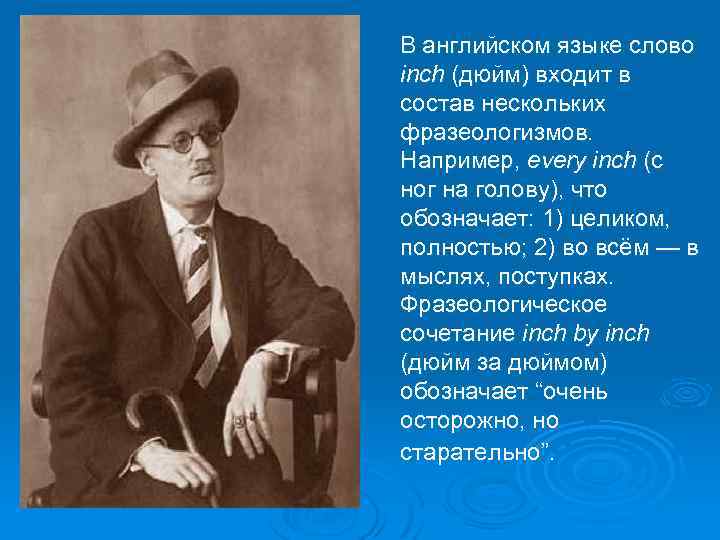 В английском языке слово inch (дюйм) входит в состав нескольких фразеологизмов. Например, every inch (с ног на голову), что обозначает: 1) целиком, полностью; 2) во всём — в мыслях, поступках. Фразеологическое сочетание inch by inch (дюйм за дюймом) обозначает “очень осторожно, но старательно”.